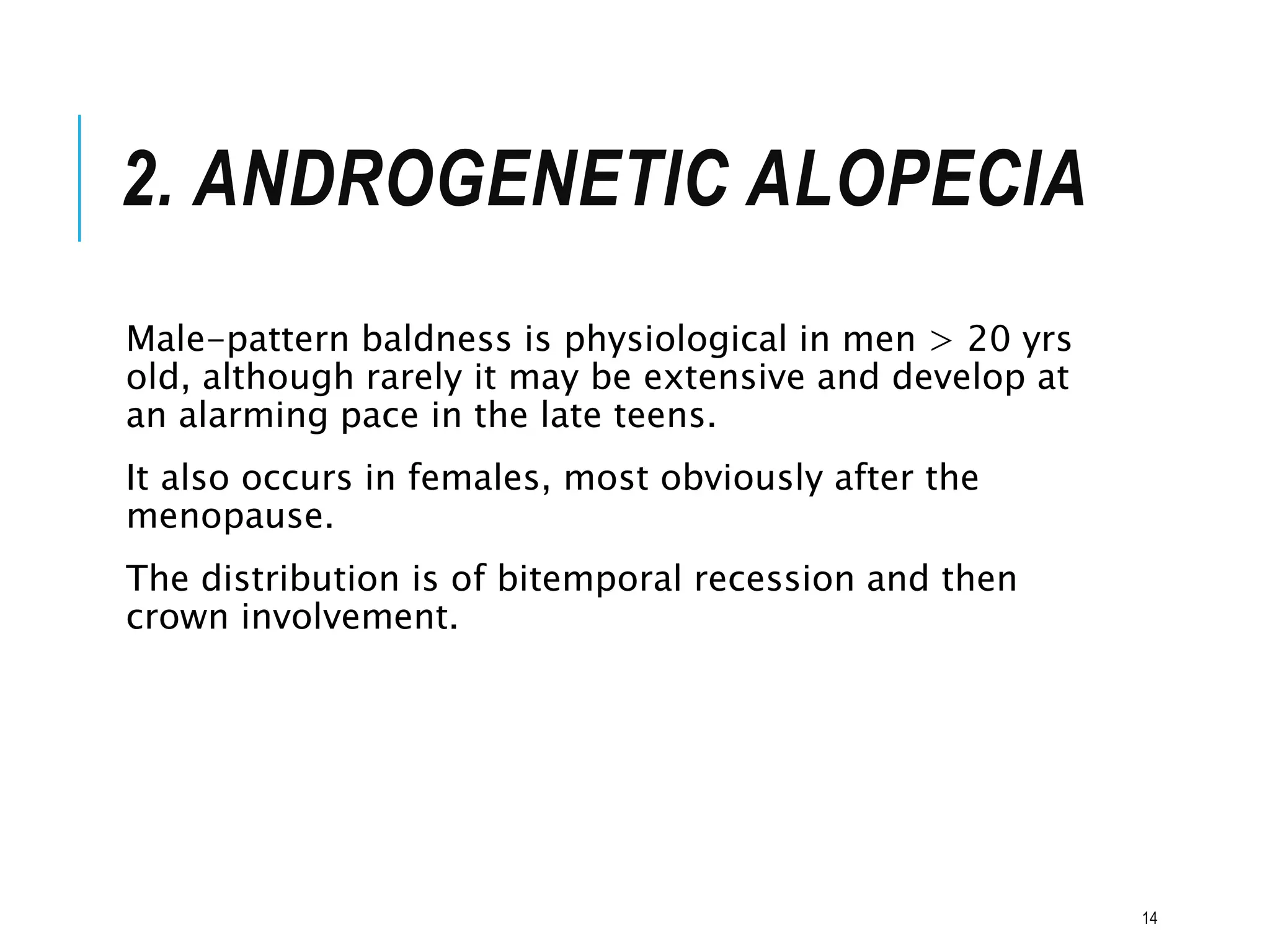 2. ANDROGENETIC ALOPECIA

Male-pattern baldness is physiological in men > 20 yrs old, although rarely it may be extensive and develop at an alarming pace in the late teens.

It also occurs in females, most obviously after the menopause.

The distribution is of bitemporal recession and then crown involvement.

14